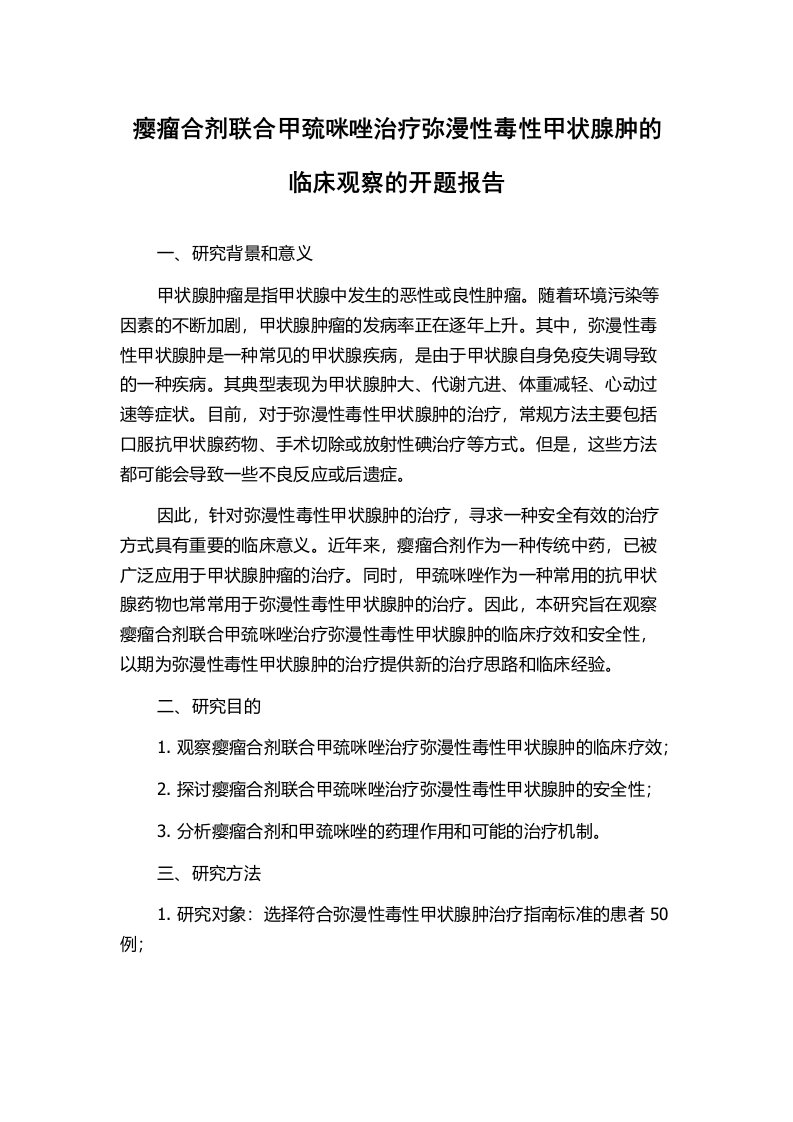 瘿瘤合剂联合甲巯咪唑治疗弥漫性毒性甲状腺肿的临床观察的开题报告

一、研究背景和意义

甲状腺肿瘤是指甲状腺中发生的恶性或良性肿瘤。随着环境污染等因素的不断加剧，甲状腺肿瘤的发病率正在逐年上升。其中，弥漫性毒性甲状腺肿是一种常见的甲状腺疾病，是由于甲状腺自身免疫失调导致的一种疾病。其典型表现为甲状腺肿大、代谢亢进、体重减轻、心动过速等症状。目前，对于弥漫性毒性甲状腺肿的治疗，常规方法主要包括口服抗甲状腺药物、手术切除或放射性碘治疗等方式。但是，这些方法都可能会导致一些不良反应或后遗症。

因此，针对弥漫性毒性甲状腺肿的治疗，寻求一种安全有效的治疗方式具有重要的临床意义。近年来，瘿瘤合剂作为一种传统中药，已被广泛应用于甲状腺肿瘤的治疗。同时，甲巯咪唑作为一种常用的抗甲状腺药物也常常用于弥漫性毒性甲状腺肿的治疗。因此，本研究旨在观察瘿瘤合剂联合甲巯咪唑治疗弥漫性毒性甲状腺肿的临床疗效和安全性，以期为弥漫性毒性甲状腺肿的治疗提供新的治疗思路和临床经验。

二、研究目的

1. 观察瘿瘤合剂联合甲巯咪唑治疗弥漫性毒性甲状腺肿的临床疗效；

2. 探讨瘿瘤合剂联合甲巯咪唑治疗弥漫性毒性甲状腺肿的安全性；

3. 分析瘿瘤合剂和甲巯咪唑的药理作用和可能的治疗机制。

三、研究方法

1. 研究对象：选择符合弥漫性毒性甲状腺肿治疗指南标准的患者 50 例；